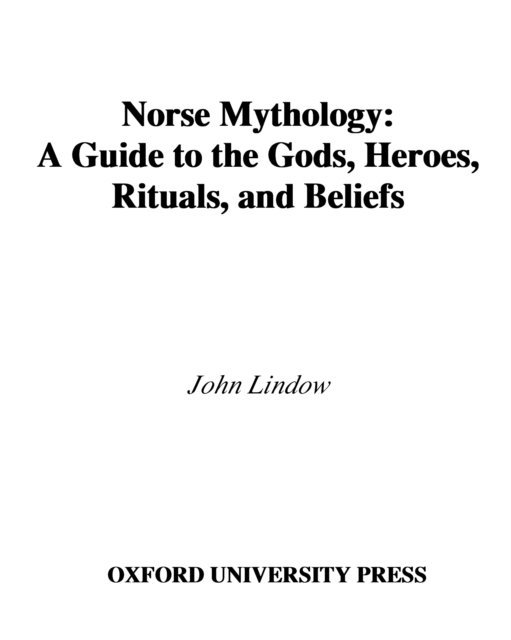 Norse Mythology:
A Guide to the Gods, Heroes, Rituals, and Beliefs

John Lindow

OXFORD UNIVERSITY PRESS